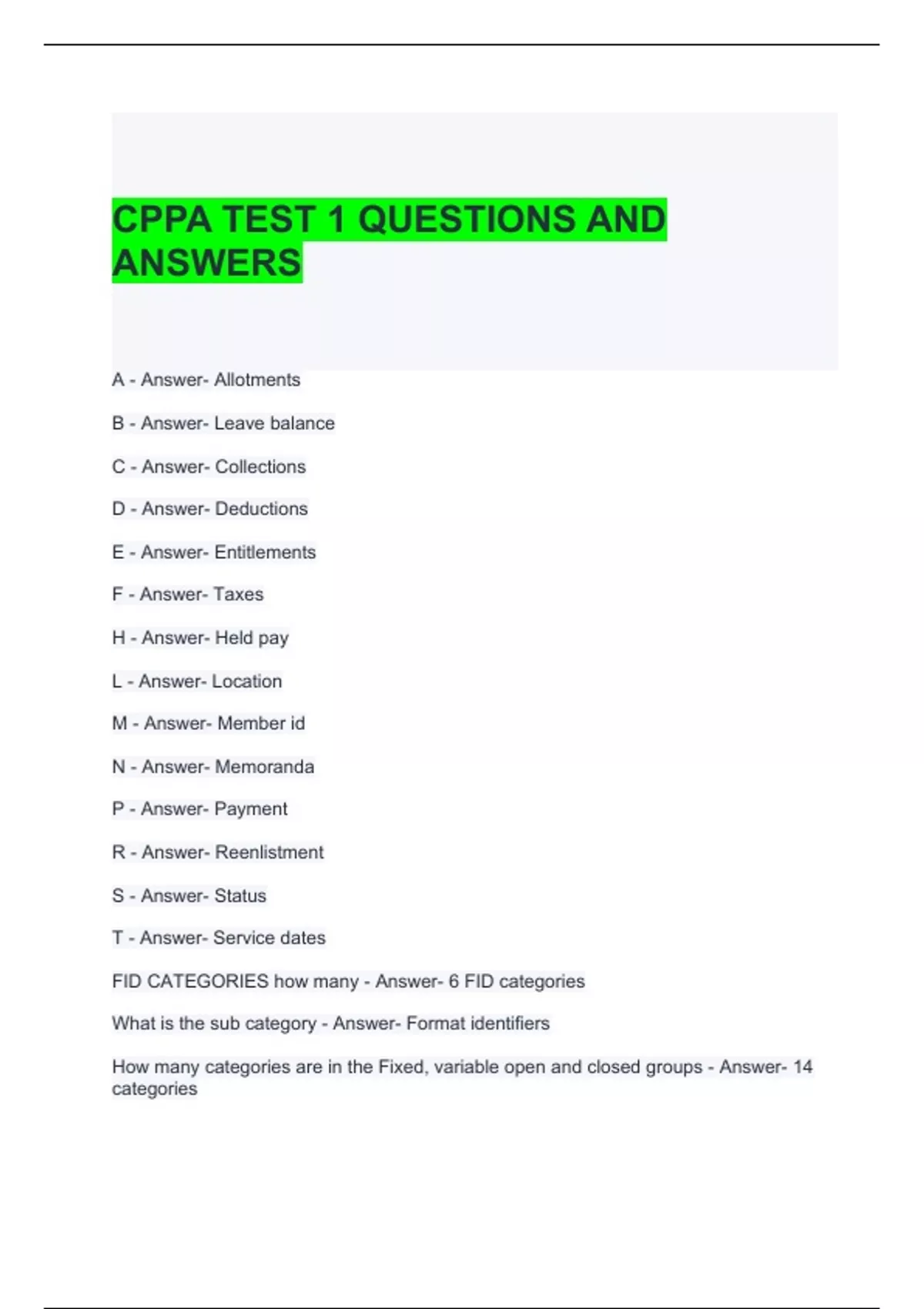 CPPA TEST 1 QUESTIONS AND ANSWERS

A - Answer- Allotments

B - Answer- Leave balance

C - Answer- Collections

D - Answer- Deductions

E - Answer- Entitlements

F - Answer- Taxes

H - Answer- Held pay

L - Answer- Location

M - Answer- Member id

N - Answer- Memoranda

P - Answer- Payment

R - Answer- Reenlistment

S - Answer- Status

T - Answer- Service dates

FID CATEGORIES how many - Answer- 6 FID categories

What is the sub category - Answer- Format identifiers

How many categories are in the Fixed, variable open and closed groups - Answer- 14 categories